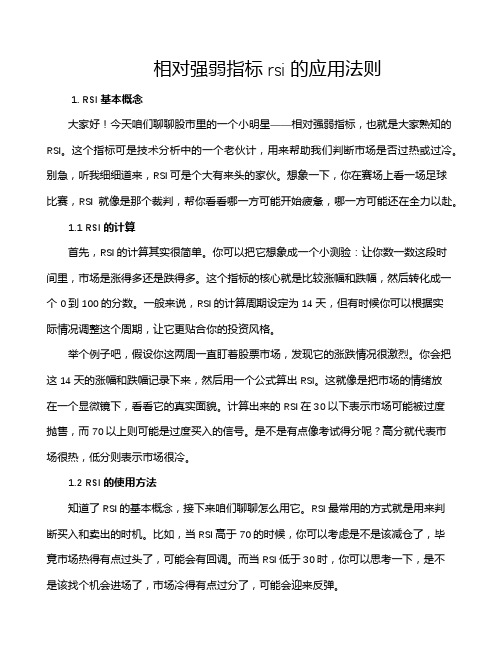 相对强弱指标 rsi 的应用法则

1. RSI 基本概念

大家好！今天咱们聊聊股市里的一个小明星——相对强弱指标，也就是大家熟知的 RSI。这个指标可是技术分析中的一个老伙计，用来帮助我们判断市场是否过热或过冷。别急，听我细细道来，RSI 可是个大有来头的家伙。想象一下，你在赛场上看一场足球比赛，RSI 就像是那个裁判，帮你看看哪一方可能开始疲惫，哪一方可能还在全力以赴。

1.1 RSI 的计算

首先，RSI 的计算其实很简单。你可以把它想象成一个小测验：让你数一数这段时间里，市场是涨得多还是跌得多。这个指标的核心就是比较涨幅和跌幅，然后转化成一个 0 到 100 的分数。一般来说，RSI 的计算周期设定为 14 天，但有时候你可以根据实际情况调整这个周期，让它更贴合你的投资风格。

举个例子吧，假设你这两周一直盯着股票市场，发现它的涨跌情况很激烈。你会把这 14 天的涨幅和跌幅记录下来，然后用一个公式算出 RSI。这就像是把市场的情绪放在一个显微镜下，看看它的真实面貌。计算出来的 RSI 在 30 以下表示市场可能被过度抛售，而 70 以上则可能是过度买入的信号。是不是有点像考试得分呢？高分就代表市场很热，低分则表示市场很冷。

1.2 RSI 的使用方法

知道了 RSI 的基本概念，接下来咱们聊聊怎么用它。RSI 最常用的方式就是用来判断买入和卖出的时机。比如，当 RSI 高于 70 的时候，你可以考虑是不是该减仓了，毕竟市场热得有点过头了，可能会有回调。而当 RSI 低于 30 时，你可以思考一下，是不是该找个机会进场了，市场冷得有点过分了，可能会迎来反弹。